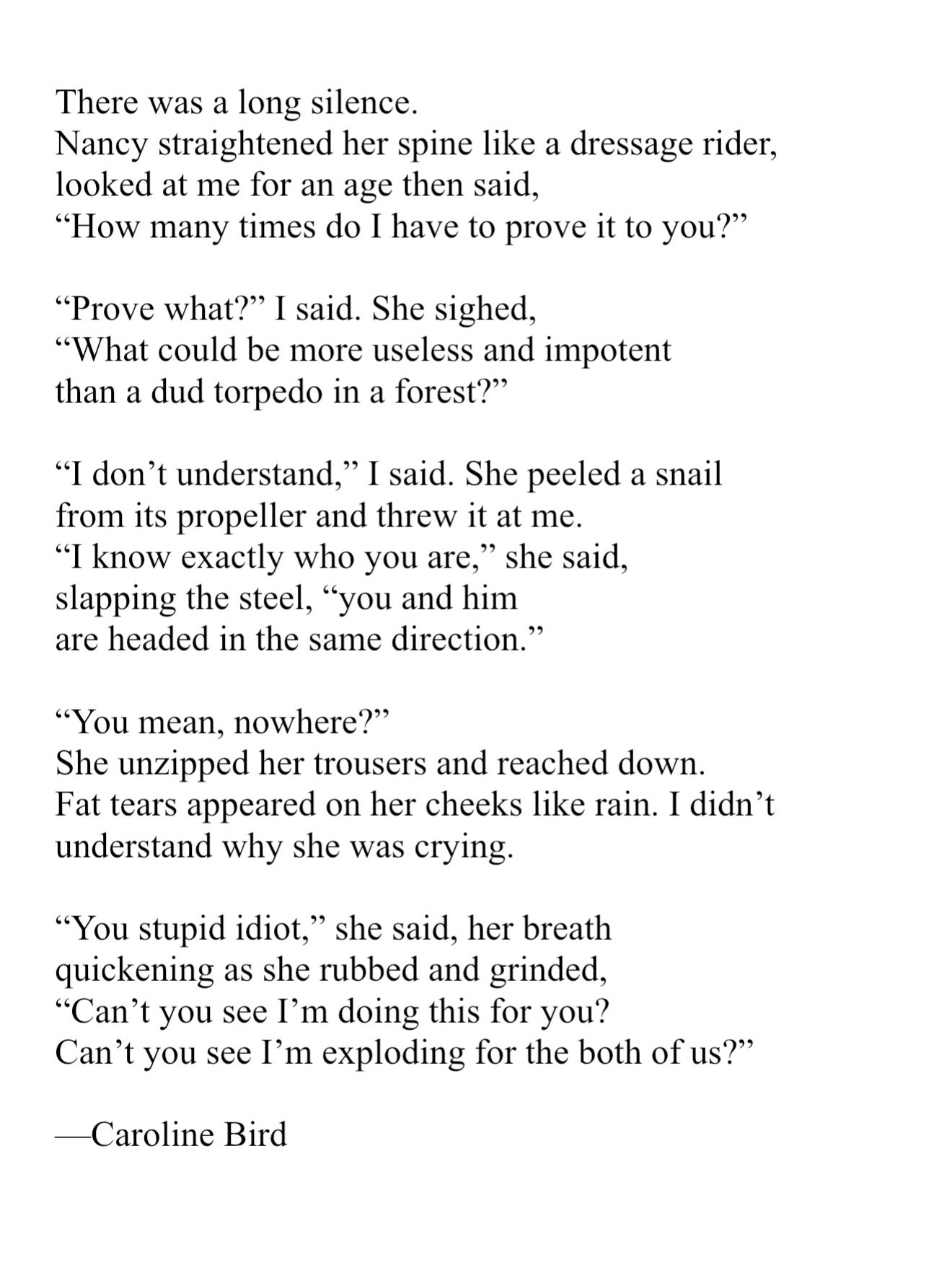 There was a long silence.
Nancy straightened her spine like a dressage rider,
looked at me for an age then said,
“How many times do I have to prove it to you?”

“Prove what?” I said. She sighed,
“What could be more useless and impotent
than a dud torpedo in a forest?”

“I don’t understand,” I said. She peeled a snail
from its propeller and threw it at me.
“I know exactly who you are,” she said,
slapping the steel, “you and him
are headed in the same direction.”

“You mean, nowhere?”
She unzipped her trousers and reached down.
Fat tears appeared on her cheeks like rain. I didn’t
understand why she was crying.

“You stupid idiot,” she said, her breath
quickening as she rubbed and grinded,
“Can’t you see I’m doing this for you?
Can’t you see I’m exploding for the both of us?”

—Caroline Bird